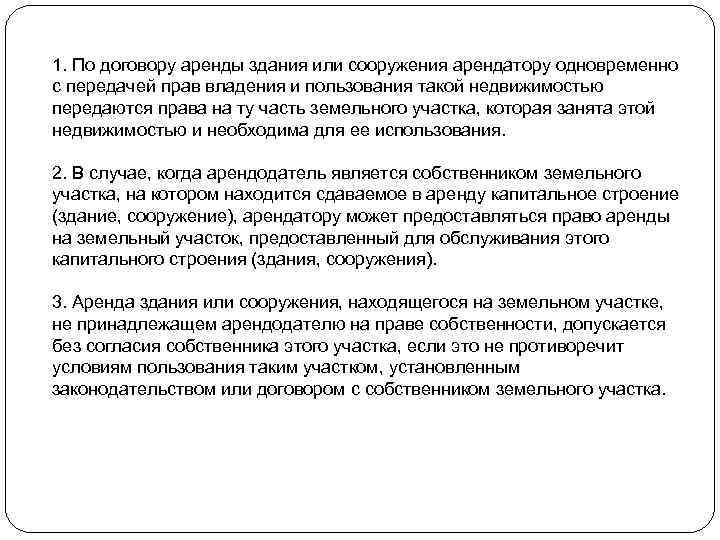 1. По договору аренды здания или сооружения арендатору одновременно с передачей прав владения и пользования такой недвижимостью передаются права на ту часть земельного участка, которая занята этой недвижимостью и необходима для ее использования.

2. В случае, когда арендодатель является собственником земельного участка, на котором находится сдаваемое в аренду капитальное строение (здание, сооружение), арендатору может предоставляться право аренды на земельный участок, предоставленный для обслуживания этого капитального строения (здания, сооружения).

3. Аренда здания или сооружения, находящегося на земельном участке, не принадлежащем арендодателю на праве собственности, допускается без согласия собственника этого участка, если это не противоречит условиям пользования таким участком, установленным законодательством или договором с собственником земельного участка.